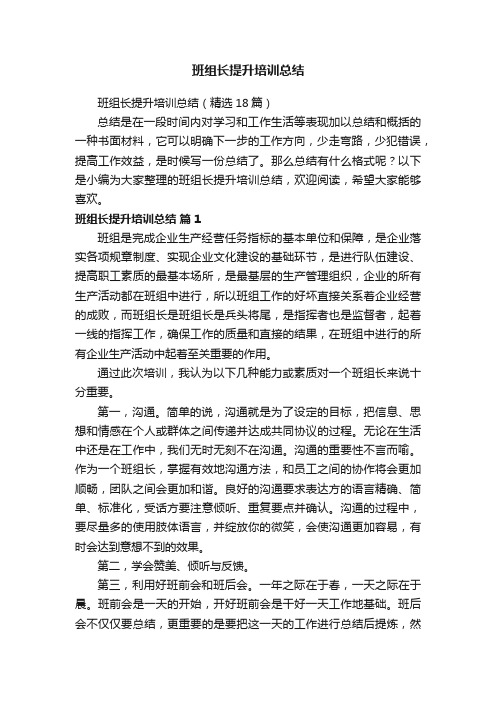 班组长提升培训总结

班组长提升培训总结（精选18篇）

总结是在一段时间内对学习和工作生活等表现加以总结和概括的一种书面材料，它可以明确下一步的工作方向，少走弯路，少犯错误，提高工作效益，是时候写一份总结了。那么总结有什么格式呢？以下是小编为大家整理的班组长提升培训总结，欢迎阅读，希望大家能够喜欢。

班组长提升培训总结 篇1

班组是完成企业生产经营任务指标的基本单位和保障，是企业落实各项规章制度、实现企业文化建设的基础环节，是进行队伍建设、提高职工素质的最基本场所，是最基层的生产管理组织，企业的所有生产活动都在班组中进行，所以班组工作的好坏直接关系着企业经营的成败，而班组长是班组长是兵头将尾，是指挥者也是监督者，起着一线的指挥工作，确保工作的质量和直接的结果，在班组中进行的所有企业生产活动中起着至关重要的作用。

通过此次培训，我认为以下几种能力或素质对一个班组长来说十分重要。

第一，沟通。简单的说，沟通就是为了设定的目标，把信息、思想和情感在个人或群体之间传递并达成共同协议的过程。无论在生活中还是在工作中，我们无时无刻不在沟通。沟通的重要性不言而喻。作为一个班组长，掌握有效地沟通方法，和员工之间的协作将会更加顺畅，团队之间会更加和谐。良好的沟通要求表达方的语言精确、简单、标准化，受话方要注意倾听、重复要点并确认。沟通的过程中，要尽量多的使用肢体语言，并绽放你的微笑，会使沟通更加容易，有时会达到意想不到的效果。

第二，学会赞美、倾听与反馈。

第三，利用好班前会和班后会。一年之际在于春，一天之际在于晨。班前会是一天的开始，开好班前会是干好一天工作地基础。班后会不仅仅要总结，更重要的是要把这一天的工作进行总结后提炼，然